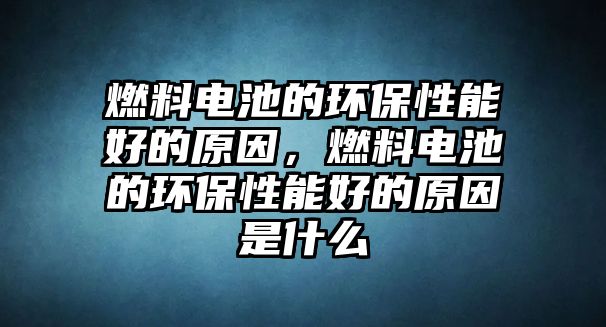 燃料电池的环保性能好的原因，燃料电池的环保性能好的原因是什么